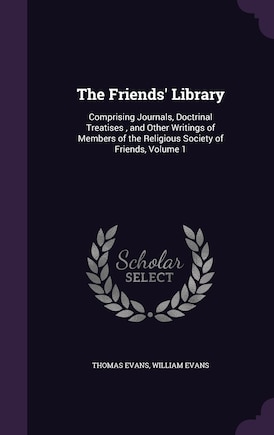 The Friends' Library

Comprising Journals, Doctrinal Treatises , and Other Writings of Members of the Religious Society of Friends, Volume 1

Scholar
SELECT

THOMAS EVANS, WILLIAM EVANS